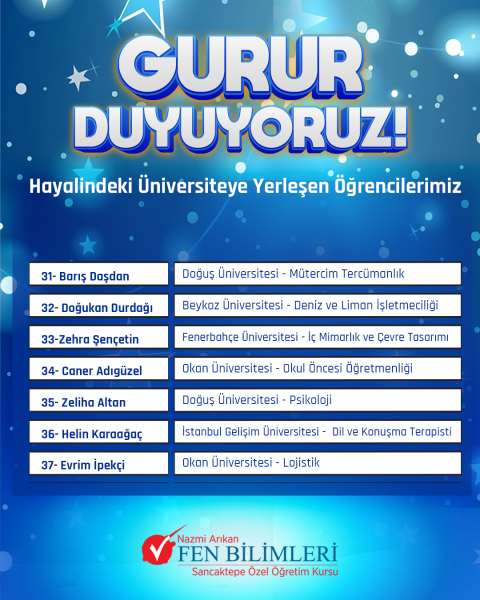 GURUR DUYUYORUZ!

Hayalindeki Üniversiteye Yerleşen Öğrencilerimiz

31- Barış Daşdan
Doğuş Üniversitesi - Mütercim Tercümanlık

32- Doğukan Durdağı
Beykoz Üniversitesi - Deniz ve Liman İşletmeciliği

33-Zehra Şençetin
Fenerbahçe Üniversitesi - İç Mimarlık ve Çevre Tasarımı

34- Caner Adıgüzel
Okan Üniversitesi - Okul Öncesi Öğretmenliği

35- Zeliha Altan
Doğuş Üniversitesi - Psikoloji

36- Helin Karaağaç
İstanbul Gelişim Üniversitesi - Dil ve Konuşma Terapisti

37- Evrim İpekçi
Okan Üniversitesi - Lojistik

Nazmi Arıkan
FEN BİLİMLERİ
Sancaktepe Özel Öğretim Kursu